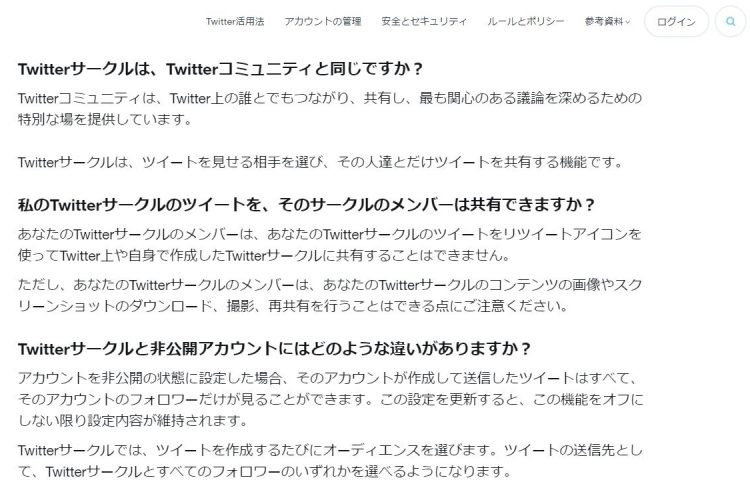 Twitter活用法　アカウントの管理　安全とセキュリティ　ルールとポリシー　参考資料　ログイン

Twitterサークルは、Twitterコミュニティと同じですか？

Twitterコミュニティは、Twitter上の誰とでもつながり、共有し、最も関心のある議論を深めるための特別な場を提供しています。

Twitterサークルは、ツイートを見せる相手を選び、その人達とだけツイートを共有する機能です。

私のTwitterサークルのツイートを、そのサークルのメンバーは共有できますか？

あなたのTwitterサークルのメンバーは、あなたのTwitterサークルのツイートをリツイートアイコンを使ってTwitter上や自身で作成したTwitterサークルに共有することはできません。

ただし、あなたのTwitterサークルのメンバーは、あなたのTwitterサークルのコンテンツの画像やスクリーンショットのダウンロード、撮影、再共有を行うことはできる点にご注意ください。

Twitterサークルと非公開アカウントにはどのような違いがありますか？

アカウントを非公開の状態に設定した場合、そのアカウントが作成して送信したツイートはすべて、そのアカウントのフォロワーだけが見ることができます。この設定を更新すると、この機能をオフにしない限り設定内容が維持されます。

Twitterサークルでは、ツイートを作成するたびにオーディエンスを選びます。ツイートの送信先として、Twitterサークルとすべてのフォロワーのいずれかを選べるようになります。